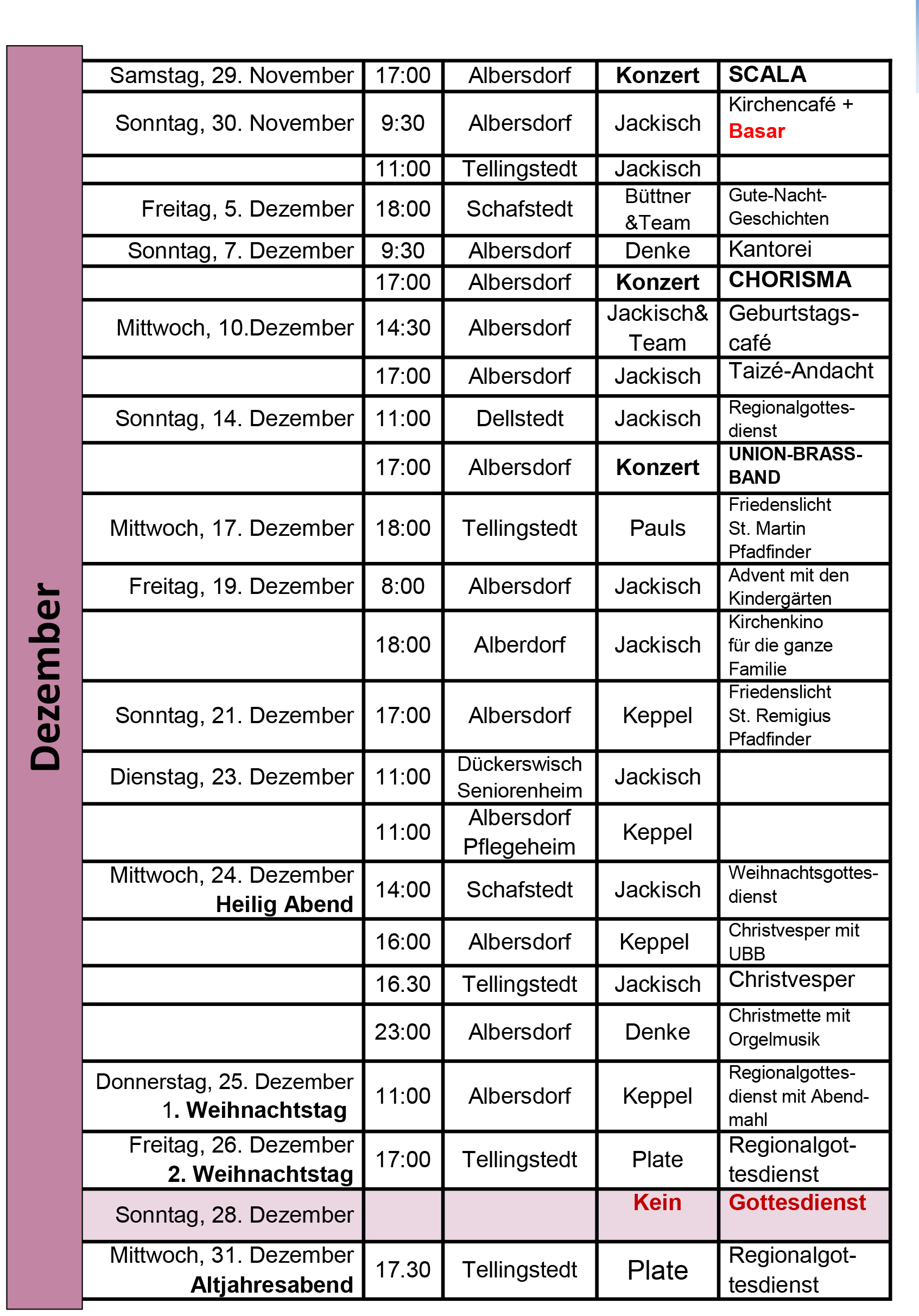 Dezember

| | | | | |
|---|---|---|---|---|
| Samstag, 29. November | 17:00 | Albersdorf | Konzert | SCALA |
| Sonntag, 30. November | 9:30 | Albersdorf | Jackisch | Kirchencafé + Basar |
| | 11:00 | Tellingstedt | Jackisch | |
| Freitag, 5. Dezember | 18:00 | Schafstedt | Büttner &Team | Gute-Nacht-Geschichten |
| Sonntag, 7. Dezember | 9:30 | Albersdorf | Denke | Kantorei |
| | 17:00 | Albersdorf | Konzert | CHORISMA |
| Mittwoch, 10.Dezember | 14:30 | Albersdorf | Jackisch& Team | Geburtstagscafé |
| | 17:00 | Albersdorf | Jackisch | Taizé-Andacht |
| Sonntag, 14. Dezember | 11:00 | Dellstedt | Jackisch | Regionalgottesdienst |
| | 17:00 | Albersdorf | Konzert | UNION-BRASS-BAND |
| Mittwoch, 17. Dezember | 18:00 | Tellingstedt | Pauls | Friedenslicht St. Martin Pfadfinder |
| Freitag, 19. Dezember | 8:00 | Albersdorf | Jackisch | Advent mit den Kindergärten |
| | 18:00 | Alberdorf | Jackisch | Kirchenkino für die ganze Familie |
| Sonntag, 21. Dezember | 17:00 | Albersdorf | Keppel | Friedenslicht St. Remigius Pfadfinder |
| Dienstag, 23. Dezember | 11:00 | Dückerswisch Seniorenheim | Jackisch | |
| | 11:00 | Albersdorf Pflegeheim | Keppel | |
| Mittwoch, 24. Dezember Heilig Abend | 14:00 | Schafstedt | Jackisch | Weihnachtsgottesdienst |
| | 16:00 | Albersdorf | Keppel | Christvesper mit UBB |
| | 16.30 | Tellingstedt | Jackisch | Christvesper |
| | 23:00 | Albersdorf | Denke | Christmette mit Orgelmusik |
| Donnerstag, 25. Dezember 1. Weihnachtstag | 11:00 | Albersdorf | Keppel | Regionalgottesdienst mit Abendmahl |
| Freitag, 26. Dezember 2. Weihnachtstag | 17:00 | Tellingstedt | Plate | Regionalgottesdienst |
| Sonntag, 28. Dezember | | | Kein | Gottesdienst |
| Mittwoch, 31. Dezember Altjahresabend | 17.30 | Tellingstedt | Plate | Regionalgottesdienst |